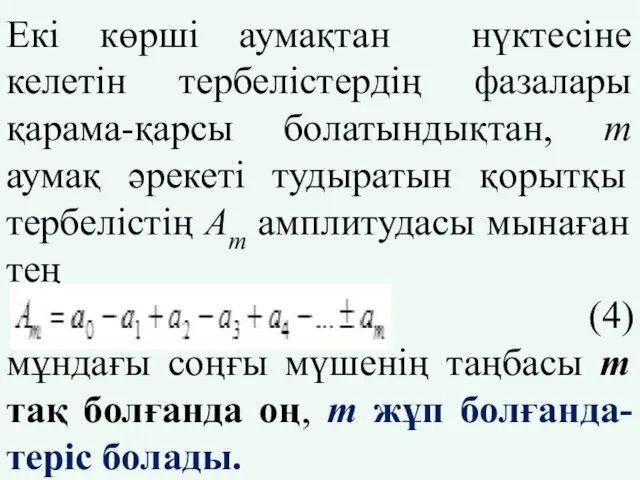 Екі көрші аумақтан нүктесіне келетін тербелістердің фазалары қарама-қарсы болатындықтан, $m$ аумақ әрекеті тудыратын қорытқы тербелістің $A_m$ амплитудасы мынаған тең

$A_m = a_0 - a_1 + a_2 - a_3 + a_4 - ... \pm a_m$ (4)

мұндағы соңғы мүшенің таңбасы $m$ тақ болғанда оң, $m$ жұп болғанда-теріс болады.